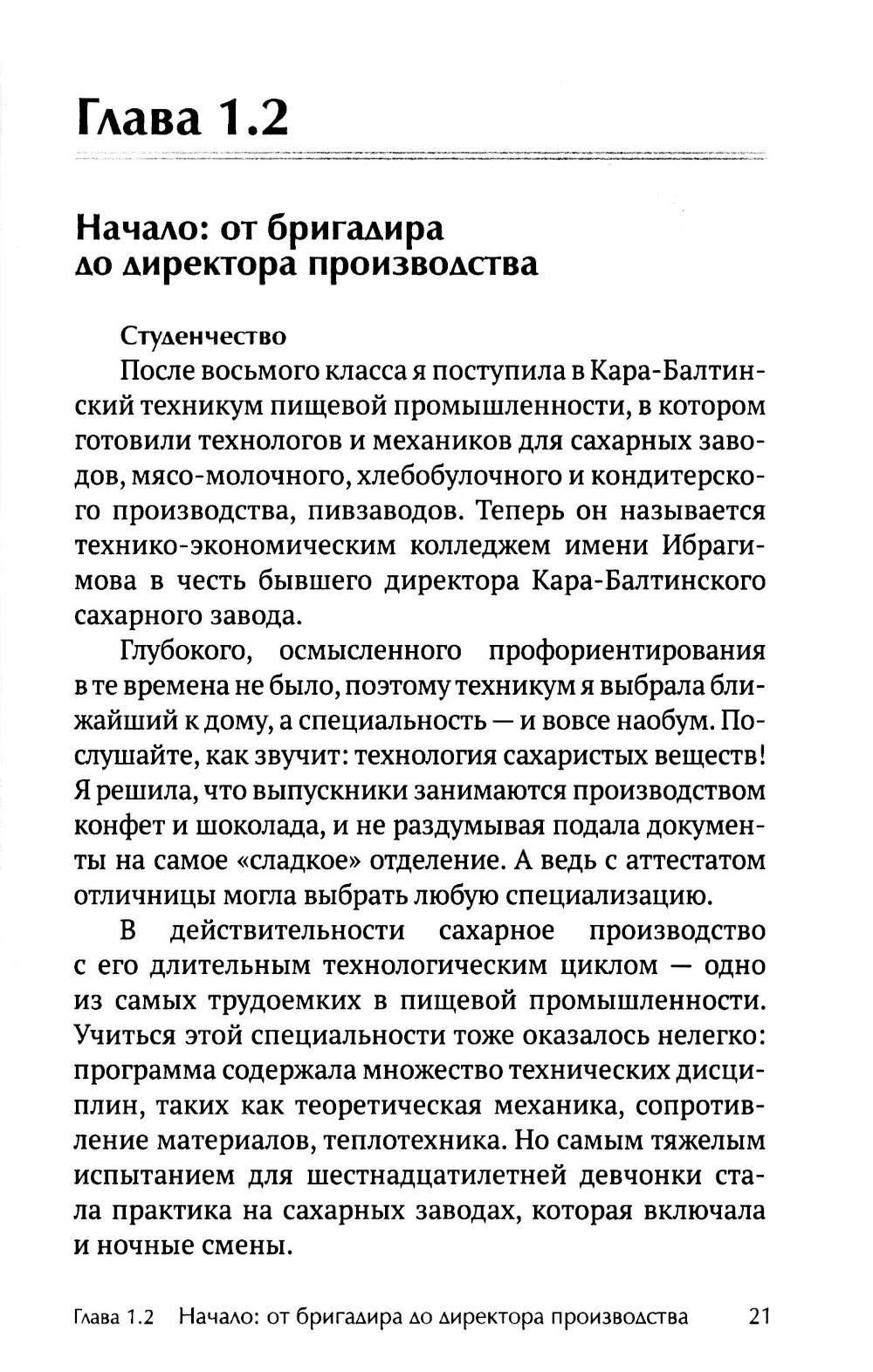 Глава 1.2

Начало: от бригадира до директора производства

Студенчество

После восьмого класса я поступила в Кара-Балтинский техникум пищевой промышленности, в котором готовили технологов и механиков для сахарных заводов, мясо-молочного, хлебобулочного и кондитерского производства, пивзаводов. Теперь он называется технико-экономическим колледжем имени Ибрагимова в честь бывшего директора Кара-Балтинского сахарного завода.

Глубокого, осмысленного профориентирования в те времена не было, поэтому техникум я выбрала ближайший к дому, а специальность — и вовсе наобум. Послушайте, как звучит: технология сахаристых веществ! Я решила, что выпускники занимаются производством конфет и шоколада, и не раздумывая подала документы на самое «сладкое» отделение. А ведь с аттестатом отличницы могла выбрать любую специализацию.

В действительности сахарное производство с его длительным технологическим циклом — одно из самых трудоемких в пищевой промышленности. Учиться этой специальности тоже оказалось нелегко: программа содержала множество технических дисциплин, таких как теоретическая механика, сопротивление материалов, теплотехника. Но самым тяжелым испытанием для шестнадцатилетней девчонки стала практика на сахарных заводах, которая включала и ночные смены.

Глава 1.2 Начало: от бригадира до директора производства 21